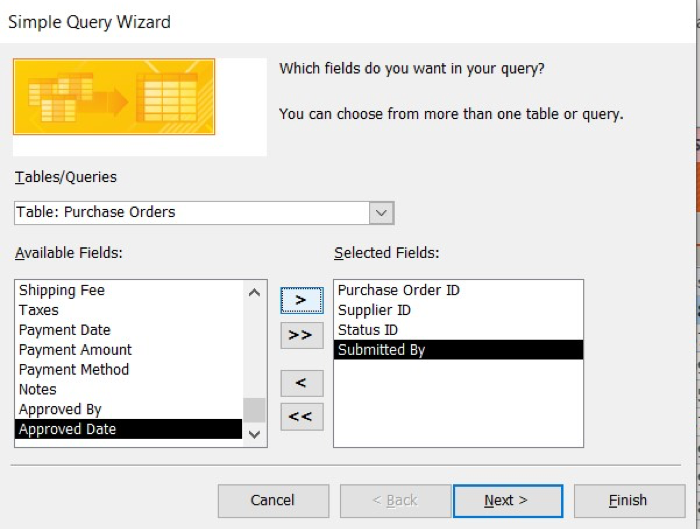 Simple Query Wizard

Which fields do you want in your query?

You can choose from more than one table or query.

Tables/Queries

Table: Purchase Orders

Available Fields:

Shipping Fee
Taxes
Payment Date
Payment Amount
Payment Method
Notes
Approved By
Approved Date

>
>>
<
<<

Selected Fields:

Purchase Order ID
Supplier ID
Status ID
Submitted By

Cancel
< Back
Next >
Finish